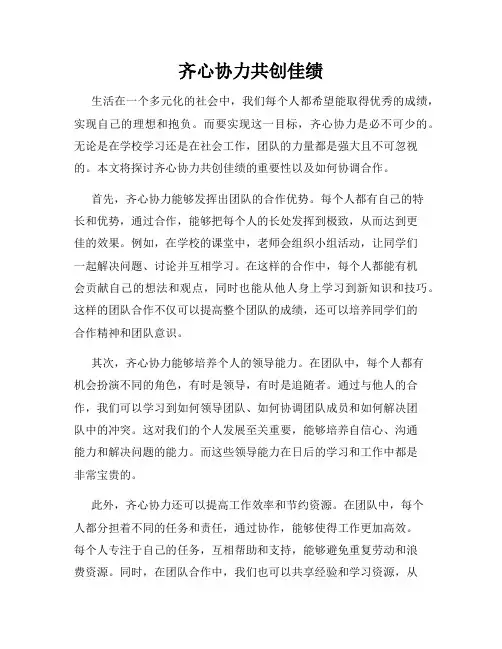 齐心协力共创佳绩

生活在一个多元化的社会中，我们每个人都希望能取得优秀的成绩，实现自己的理想和抱负。而要实现这一目标，齐心协力是必不可少的。无论是在学校学习还是在社会工作，团队的力量都是强大且不可忽视的。本文将探讨齐心协力共创佳绩的重要性以及如何协调合作。

首先，齐心协力能够发挥出团队的合作优势。每个人都有自己的特长和优势，通过合作，能够把每个人的长处发挥到极致，从而达到更佳的效果。例如，在学校的课堂中，老师会组织小组活动，让同学们一起解决问题、讨论并互相学习。在这样的合作中，每个人都能有机会贡献自己的想法和观点，同时也能从他人身上学习到新知识和技巧。这样的团队合作不仅可以提高整个团队的成绩，还可以培养同学们的合作精神和团队意识。

其次，齐心协力能够培养个人的领导能力。在团队中，每个人都有机会扮演不同的角色，有时是领导，有时是追随者。通过与他人的合作，我们可以学习到如何领导团队、如何协调团队成员和如何解决团队中的冲突。这对我们的个人发展至关重要，能够培养自信心、沟通能力和解决问题的能力。而这些领导能力在日后的学习和工作中都是非常宝贵的。

此外，齐心协力还可以提高工作效率和节约资源。在团队中，每个人都分担着不同的任务和责任，通过协作，能够使得工作更加高效。每个人专注于自己的任务，互相帮助和支持，能够避免重复劳动和浪费资源。同时，在团队合作中，我们也可以共享经验和学习资源，从